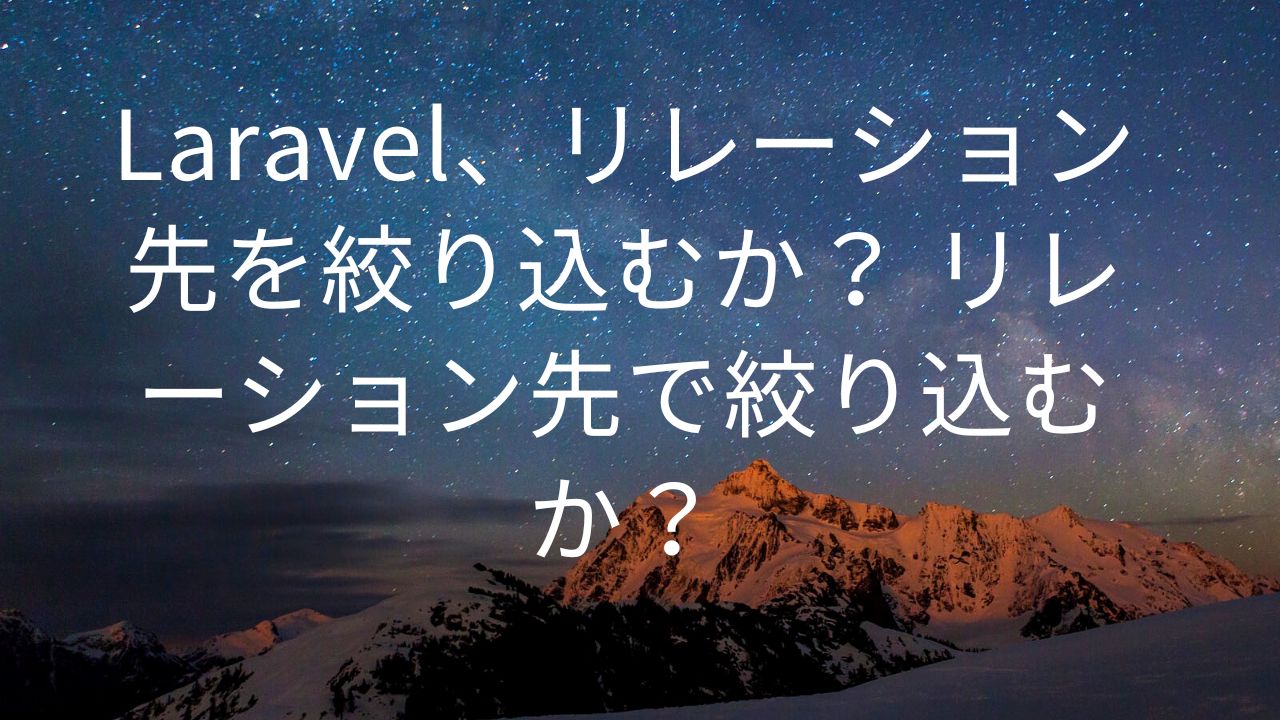 Laravel、リレーション先を絞り込むか？ リレーション先で絞り込むか？